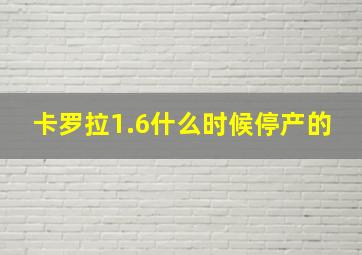 卡罗拉1.6什么时候停产的